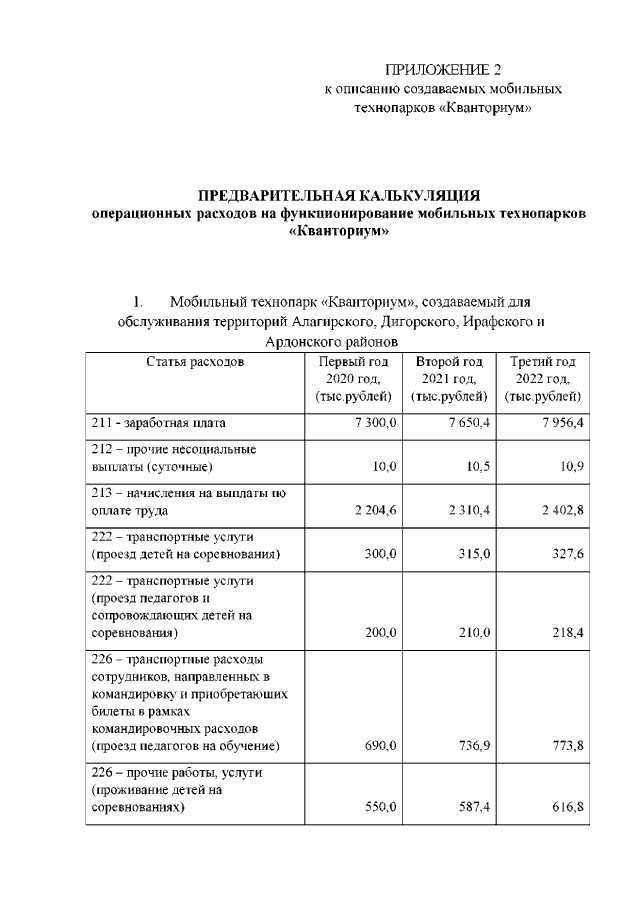 ПРИЛОЖЕНИЕ 2
к описанию создаваемых мобильных технопарков «Кванториум»

ПРЕДВАРИТЕЛЬНАЯ КАЛЬКУЛЯЦИЯ
операционных расходов на функционирование мобильных технопарков «Кванториум»

1. Мобильный технопарк «Кванториум», создаваемый для обслуживания территорий Алагирского, Дигорского, Ирафского и Ардонского районов

| Статья расходов | Первый год 2020 год, (тыс.рублей) | Второй год 2021 год, (тыс.рублей) | Третий год 2022 год, (тыс.рублей) |
|---|---|---|---|
| 211 - заработная плата | 7 300,0 | 7 650,4 | 7 956,4 |
| 212 – прочие несоциальные выплаты (суточные) | 10,0 | 10,5 | 10,9 |
| 213 – начисления на выплаты по оплате труда | 2 204,6 | 2 310,4 | 2 402,8 |
| 222 – транспортные услуги (проезд детей на соревнования) | 300,0 | 315,0 | 327,6 |
| 222 – транспортные услуги (проезд педагогов и сопровождающих детей на соревнования) | 200,0 | 210,0 | 218,4 |
| 226 – транспортные расходы сотрудников, направленных в командировку и приобретающих билеты в рамках командировочных расходов (проезд педагогов на обучение) | 690,0 | 736,9 | 773,8 |
| 226 – прочие работы, услуги (проживание детей на соревнованиях) | 550,0 | 587,4 | 616,8 |